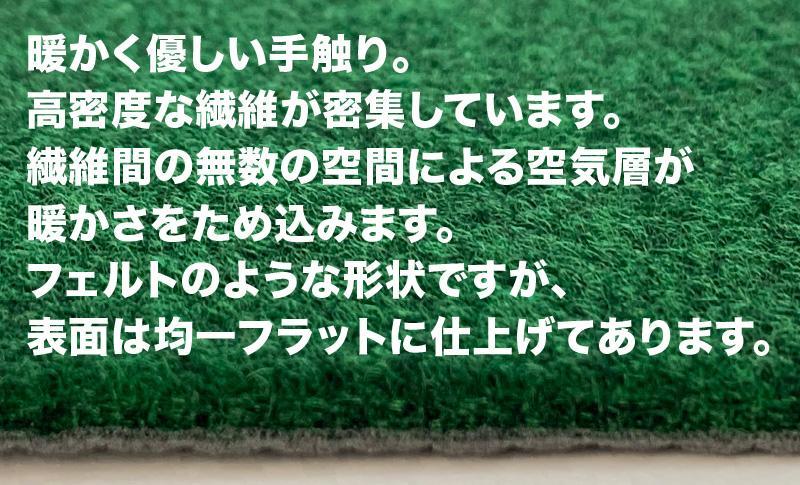 暖かく優しい手触り。
高密度な繊維が密集しています。
繊維間の無数の空間による空気層が
暖かさをため込みます。
フェルトのような形状ですが、
表面は均一フラットに仕上げてあります。